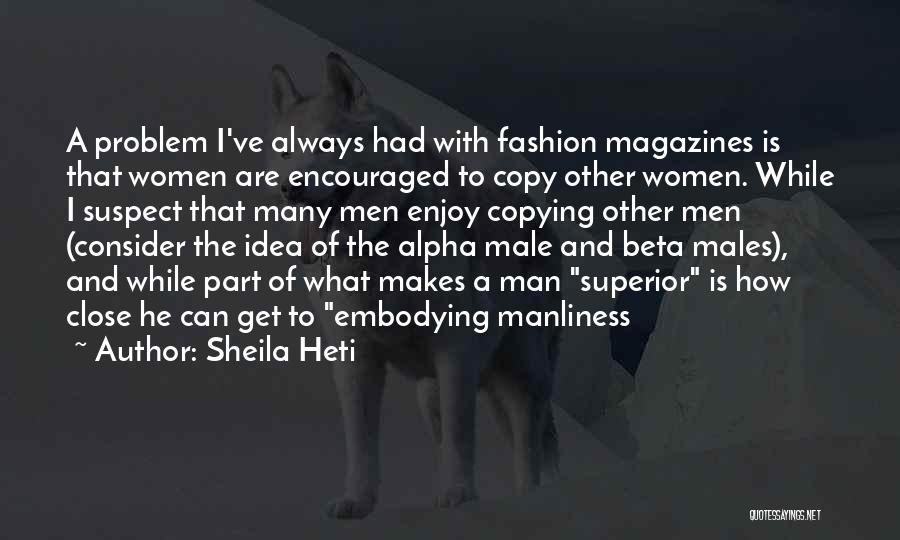 A problem I've always had with fashion magazines is that women are encouraged to copy other women. While I suspect that many men enjoy copying other men (consider the idea of the alpha male and beta males), and while part of what makes a man "superior" is how close he can get to "embodying manliness

~ Author: Sheila Heti

QUOTESSAYINGS.NET